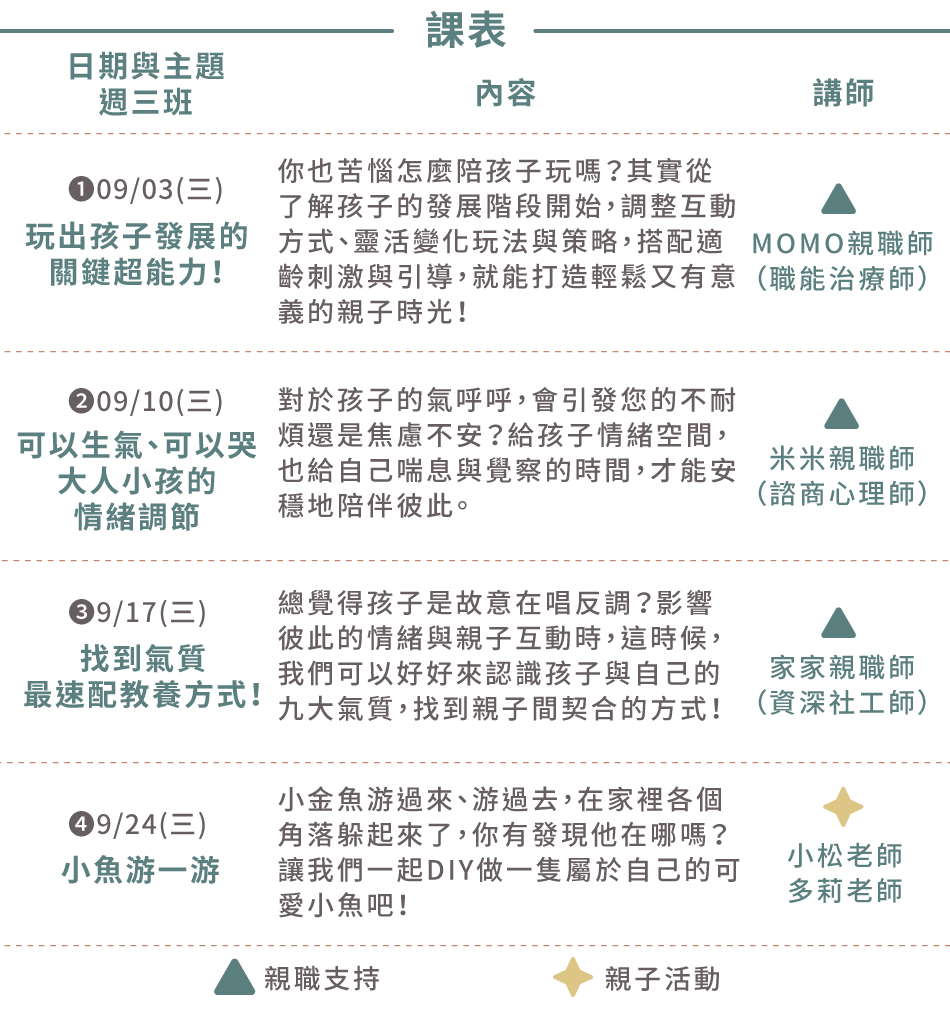 課表

| 日期與主題 週三班 | 內容 | 講師 |
|---|---|---|
| ❶09/03(三) 玩出孩子發展的關鍵超能力！ | 你也苦惱怎麼陪孩子玩嗎？其實從了解孩子的發展階段開始，調整互動方式、靈活變化玩法與策略，搭配適齡刺激與引導，就能打造輕鬆又有意義的親子時光！ | MOMO親職師 (職能治療師) |
| ❷09/10(三) 可以生氣、可以哭 大人小孩的情緒調節 | 對於孩子的氣呼呼，會引發您的不耐煩還是焦慮不安？給孩子情緒空間，也給自己喘息與覺察的時間，才能安穩地陪伴彼此。 | 米米親職師 (諮商心理師) |
| ❸9/17(三) 找到氣質 最速配教養方式！ | 總覺得孩子是故意在唱反調？影響彼此的情緒與親子互動時，這時候，我們可以好好來認識孩子與自己的九大氣質，找到親子間契合的方式！ | 家家親職師 (資深社工師) |
| ❹9/24(三) 小魚游一游 | 小金魚游過來、游過去，在家裡各個角落躲起來了，你有發現他在哪嗎？讓我們一起DIY做一隻屬於自己的可愛小魚吧！ | 小松老師 多莉老師 |

親職支持 親子活動